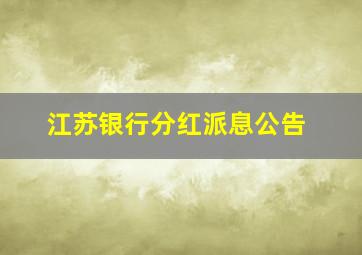 江苏银行分红派息公告